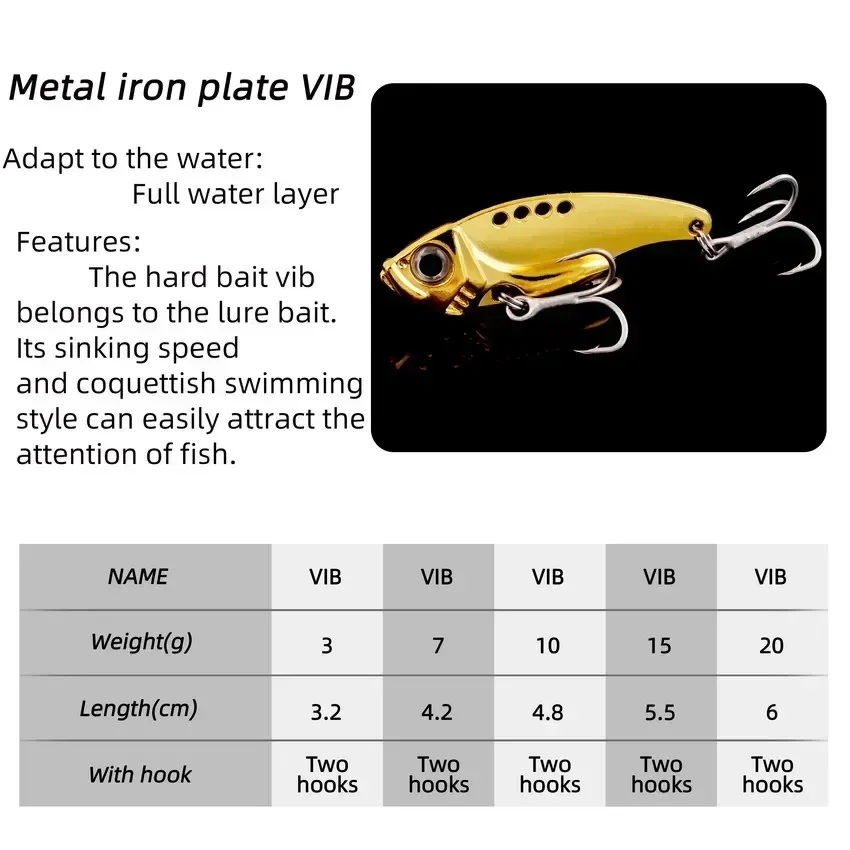 Metal iron plate VIB

Adapt to the water:
Full water layer

Features:
The hard bait vib belongs to the lure bait. Its sinking speed and coquettish swimming style can easily attract the attention of fish.

| NAME | VIB | VIB | VIB | VIB | VIB |
|---|---|---|---|---|---|
| Weight(g) | 3 | 7 | 10 | 15 | 20 |
| Length(cm) | 3.2 | 4.2 | 4.8 | 5.5 | 6 |
| With hook | Two hooks | Two hooks | Two hooks | Two hooks | Two hooks |